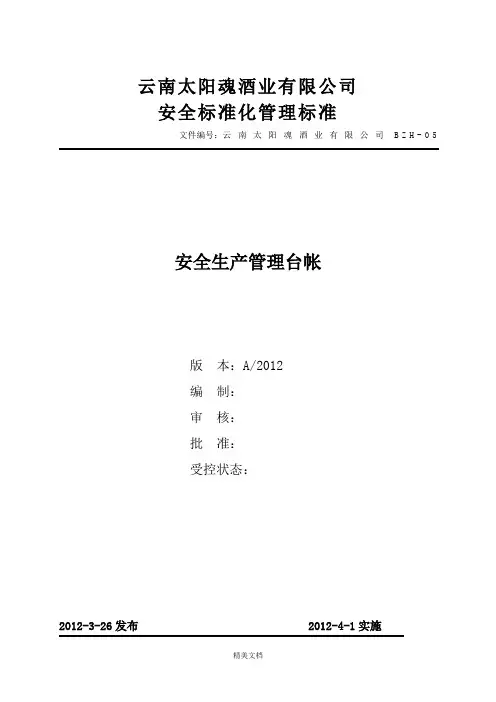 云南太阳魂酒业有限公司
安全标准化管理标准

文件编号：云南太阳魂酒业有限公司 BZH-05

安全生产管理台帐

版 本：A/2012

编 制：

审 核：

批 准：

受控状态：

2012-3-26 发布 2012-4-1 实施

精美文档